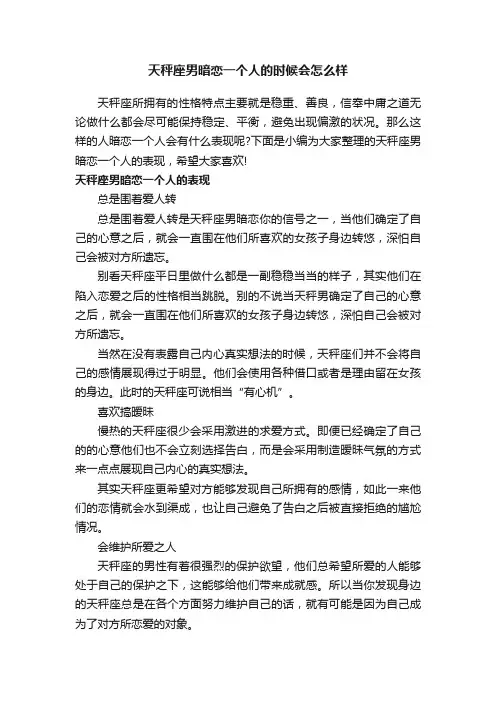 天秤座男暗恋一个人的时候会怎么样

天秤座所拥有的性格特点主要就是稳重、善良，信奉中庸之道无论做什么都会尽可能保持稳定、平衡，避免出现偏激的状况。那么这样的人暗恋一个人会有什么表现呢?下面是小编为大家整理的天秤座男暗恋一个人的表现，希望大家喜欢!

天秤座男暗恋一个人的表现

总是围着爱人转

总是围着爱人转是天秤座男暗恋你的信号之一，当他们确定了自己的心意之后，就会一直围在他们所喜欢的女孩子身边转悠，深怕自己会被对方所遗忘。

别看天秤座平日里做什么都是一副稳稳当当的样子，其实他们在陷入恋爱之后的性格相当跳脱。别的不说当天秤男确定了自己的心意之后，就会一直围在他们所喜欢的女孩子身边转悠，深怕自己会被对方所遗忘。

当然在没有表露自己内心真实想法的时候，天秤座们并不会将自己的感情展现得过于明显。他们会使用各种借口或者是理由留在女孩的身边。此时的天秤座可说相当“有心机”。

喜欢搞暧昧

慢热的天秤座很少会采用激进的求爱方式。即便已经确定了自己的的心意他们也不会立刻选择告白，而是会采用制造暧昧气氛的方式来一点点展现自己内心的真实想法。

其实天秤座更希望对方能够发现自己所拥有的感情，如此一来他们的恋情就会水到渠成，也让自己避免了告白之后被直接拒绝的尴尬情况。

会维护所爱之人

天秤座的男性有着很强烈的保护欲望，他们总希望所爱的人能够处于自己的保护之下，这能够给他们带来成就感。所以当你发现身边的天秤座总是在各个方面努力维护自己的话，就有可能是因为自己成为了对方所恋爱的对象。